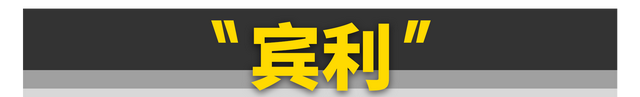 "宾利"